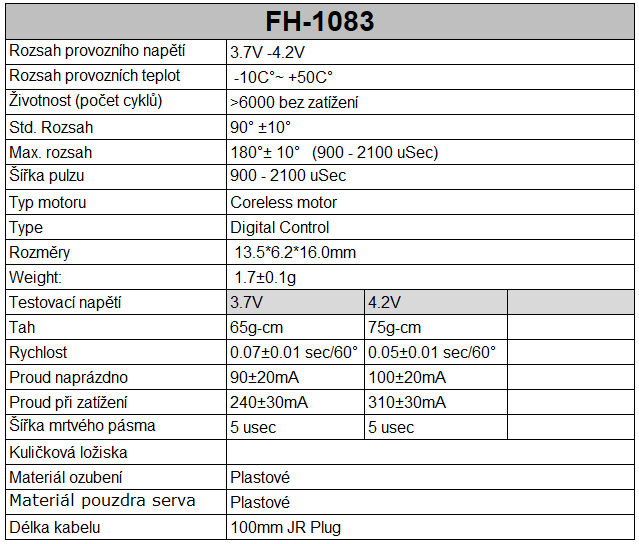 | FH-1083 | | | |
|---|---|---|---|
| Rozsah provozního napětí | 3.7V -4.2V | | |
| Rozsah provozních teplot | -10C°~ +50C° | | |
| Životnost (počet cyklů) | >6000 bez zatížení | | |
| Std. Rozsah | 90° ±10° | | |
| Max. rozsah | 180°± 10° (900 - 2100 uSec) | | |
| Šířka pulzu | 900 - 2100 uSec | | |
| Typ motoru | Coreless motor | | |
| Type | Digital Control | | |
| Rozměry | 13.5*6.2*16.0mm | | |
| Weight: | 1.7±0.1g | | |
| Testovací napětí | 3.7V | 4.2V | |
| Tah | 65g-cm | 75g-cm | |
| Rychlost | 0.07±0.01 sec/60° | 0.05±0.01 sec/60° | |
| Proud naprázdno | 90±20mA | 100±20mA | |
| Proud při zatížení | 240±30mA | 310±30mA | |
| Šířka mrtvého pásma | 5 usec | 5 usec | |
| Kuličková ložiska | | | |
| Materiál ozubení | Plastové | | |
| Materiál pouzdra serva | Plastové | | |
| Délka kabelu | 100mm JR Plug | | |